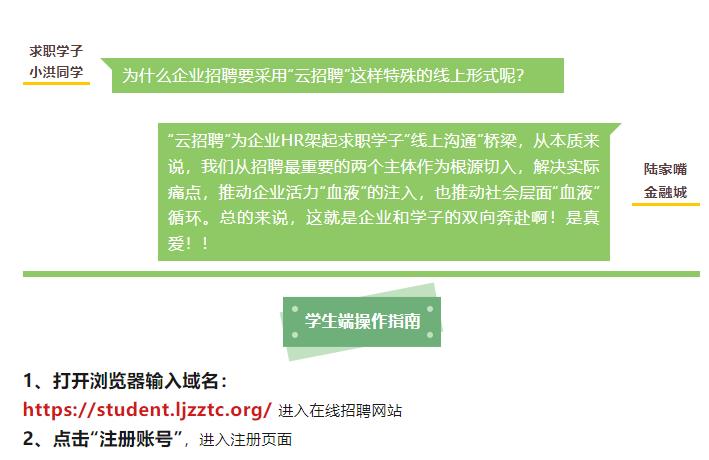 求职学子
小洪同学

为什么企业招聘要采用“云招聘”这样特殊的线上形式呢？

“云招聘”为企业HR架起求职学子“线上沟通”桥梁，从本质来说，我们从招聘最重要的两个主体作为根源切入，解决实际痛点，推动企业活力“血液”的注入，也推动社会层面“血液”循环。总的来说，这就是企业和学子的双向奔赴啊！是真爱！！

陆家嘴
金融城

学生端操作指南

1、打开浏览器输入域名：
https://student.ljzztc.org/ 进入在线招聘网站
2、点击“注册账号”，进入注册页面